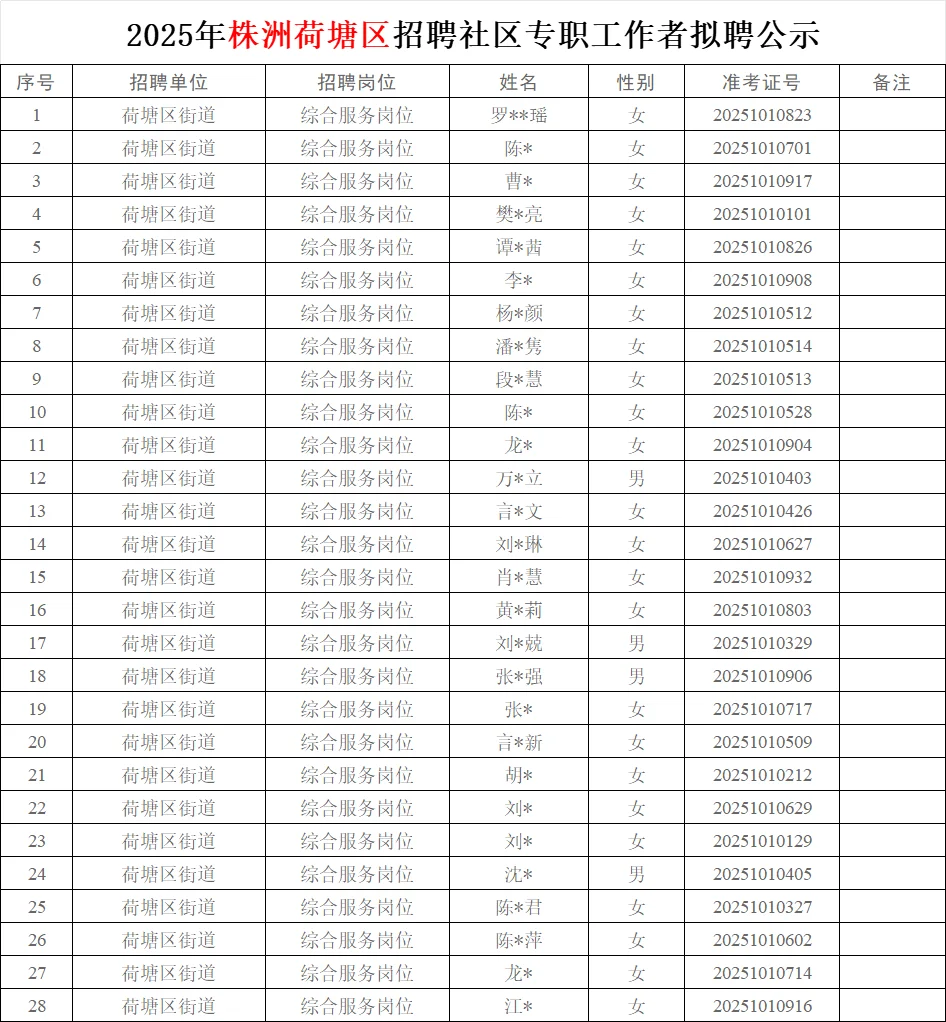 2025年株洲荷塘区招聘社区专职工作者拟聘公示

| 序号 | 招聘单位 | 招聘岗位 | 姓名 | 性别 | 准考证号 | 备注 |
|---|---|---|---|---|---|---|
| 1 | 荷塘区街道 | 综合服务岗位 | 罗**瑶 | 女 | 20251010823 | |
| 2 | 荷塘区街道 | 综合服务岗位 | 陈* | 女 | 20251010701 | |
| 3 | 荷塘区街道 | 综合服务岗位 | 曹* | 女 | 20251010917 | |
| 4 | 荷塘区街道 | 综合服务岗位 | 樊*亮 | 女 | 20251010101 | |
| 5 | 荷塘区街道 | 综合服务岗位 | 谭*茜 | 女 | 20251010826 | |
| 6 | 荷塘区街道 | 综合服务岗位 | 李* | 女 | 20251010908 | |
| 7 | 荷塘区街道 | 综合服务岗位 | 杨*颜 | 女 | 20251010512 | |
| 8 | 荷塘区街道 | 综合服务岗位 | 潘*隽 | 女 | 20251010514 | |
| 9 | 荷塘区街道 | 综合服务岗位 | 段*慧 | 女 | 20251010513 | |
| 10 | 荷塘区街道 | 综合服务岗位 | 陈* | 女 | 20251010528 | |
| 11 | 荷塘区街道 | 综合服务岗位 | 龙* | 女 | 20251010904 | |
| 12 | 荷塘区街道 | 综合服务岗位 | 万*立 | 男 | 20251010403 | |
| 13 | 荷塘区街道 | 综合服务岗位 | 言*文 | 女 | 20251010426 | |
| 14 | 荷塘区街道 | 综合服务岗位 | 刘*琳 | 女 | 20251010627 | |
| 15 | 荷塘区街道 | 综合服务岗位 | 肖*慧 | 女 | 20251010932 | |
| 16 | 荷塘区街道 | 综合服务岗位 | 黄*莉 | 女 | 20251010803 | |
| 17 | 荷塘区街道 | 综合服务岗位 | 刘*兢 | 男 | 20251010329 | |
| 18 | 荷塘区街道 | 综合服务岗位 | 张*强 | 男 | 20251010906 | |
| 19 | 荷塘区街道 | 综合服务岗位 | 张* | 女 | 20251010717 | |
| 20 | 荷塘区街道 | 综合服务岗位 | 言*新 | 女 | 20251010509 | |
| 21 | 荷塘区街道 | 综合服务岗位 | 胡* | 女 | 20251010212 | |
| 22 | 荷塘区街道 | 综合服务岗位 | 刘* | 女 | 20251010629 | |
| 23 | 荷塘区街道 | 综合服务岗位 | 刘* | 女 | 20251010129 | |
| 24 | 荷塘区街道 | 综合服务岗位 | 沈* | 男 | 20251010405 | |
| 25 | 荷塘区街道 | 综合服务岗位 | 陈*君 | 女 | 20251010327 | |
| 26 | 荷塘区街道 | 综合服务岗位 | 陈*萍 | 女 | 20251010602 | |
| 27 | 荷塘区街道 | 综合服务岗位 | 龙* | 女 | 20251010714 | |
| 28 | 荷塘区街道 | 综合服务岗位 | 江* | 女 | 20251010916 | |